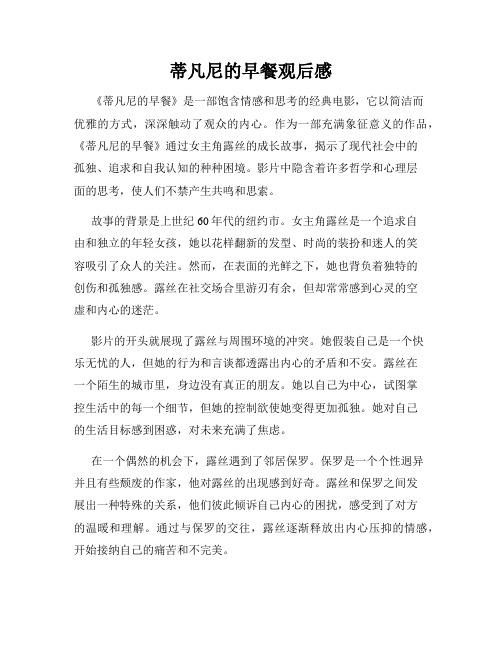 蒂凡尼的早餐观后感

《蒂凡尼的早餐》是一部饱含情感和思考的经典电影，它以简洁而优雅的方式，深深触动了观众的内心。作为一部充满象征意义的作品，《蒂凡尼的早餐》通过女主角露丝的成长故事，揭示了现代社会中的孤独、追求和自我认知的种种困境。影片中隐含着许多哲学和心理层面的思考，使人们不禁产生共鸣和思索。

故事的背景是上世纪60年代的纽约市。女主角露丝是一个追求自由和独立的年轻女孩，她以花样翻新的发型、时尚的装扮和迷人的笑容吸引了众人的关注。然而，在表面的光鲜之下，她也背负着独特的创伤和孤独感。露丝在社交场合里游刃有余，但却常常感到心灵的空虚和内心的迷茫。

影片的开头就展现了露丝与周围环境的冲突。她假装自己是一个快乐无忧的人，但她的行为和言谈都透露出内心的矛盾和不安。露丝在一个陌生的城市里，身边没有真正的朋友。她以自己为中心，试图掌控生活中的每一个细节，但她的控制欲使她变得更加孤独。她对自己的生活目标感到困惑，对未来充满了焦虑。

在一个偶然的机会下，露丝遇到了邻居保罗。保罗是一个个性迥异并且有些颓废的作家，他对露丝的出现感到好奇。露丝和保罗之间发展出一种特殊的关系，他们彼此倾诉自己内心的困扰，感受到了对方的温暖和理解。通过与保罗的交往，露丝逐渐释放出内心压抑的情感，开始接纳自己的痛苦和不完美。